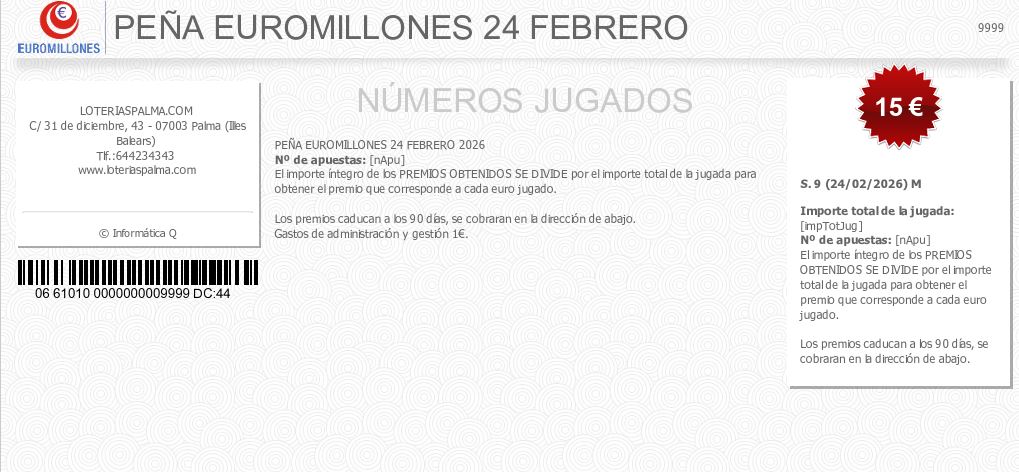 EUROMILLONES

PEÑA EUROMILLONES 24 FEBRERO

9999

LOTERIASPALMA.COM
C/ 31 de diciembre, 43 - 07003 Palma (Illes Balears)
Tlf.:644234343
www.loteriaspalma.com

© Informática Q

06 61010 0000000009999 DC:44

NÚMEROS JUGADOS

PEÑA EUROMILLONES 24 FEBRERO 2026
Nº de apuestas: [nApu]
El importe íntegro de los PREMIOS OBTENIDOS SE DIVIDE por el importe total de la jugada para obtener el premio que corresponde a cada euro jugado.

Los premios caducan a los 90 días, se cobraran en la dirección de abajo.
Gastos de administración y gestión 1€.

15 €

S. 9 (24/02/2026) M

Importe total de la jugada:
[impTotJug]
Nº de apuestas: [nApu]
El importe íntegro de los PREMIOS OBTENIDOS SE DIVIDE por el importe total de la jugada para obtener el premio que corresponde a cada euro jugado.

Los premios caducan a los 90 días, se cobraran en la dirección de abajo.